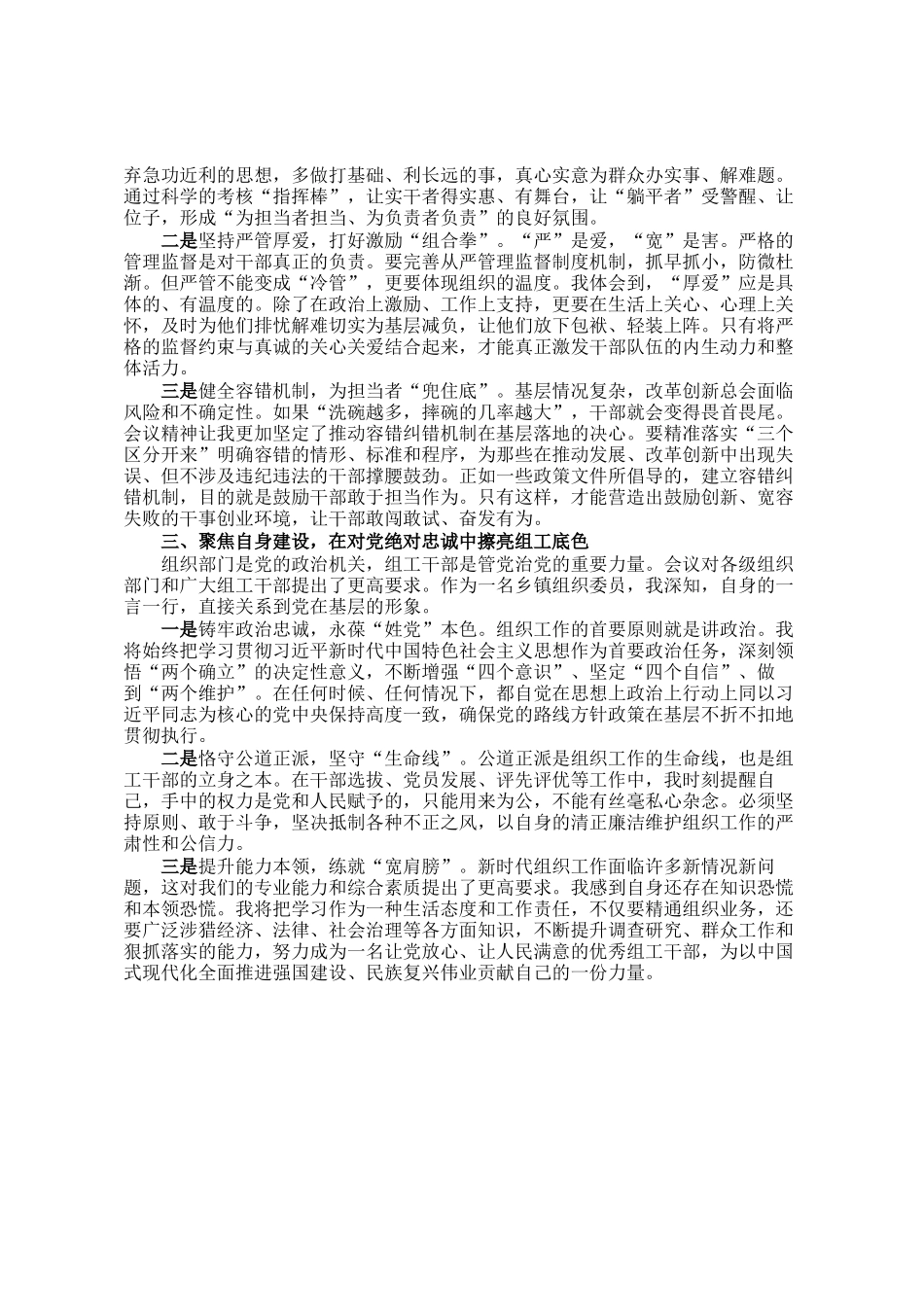 弃急功近利的思想，多做打基础、利长远的事，真心实意为群众办实事、解难题。通过科学的考核“指挥棒”，让实干者得实惠、有舞台，让“躺平者”受警醒、让位子，形成“为担当者担当、为负责者负责”的良好氛围。

二是坚持严管厚爱，打好激励“组合拳”。“严”是爱，“宽”是害。严格的管理监督是对干部真正的负责。要完善从严管理监督制度机制，抓早抓小，防微杜渐。但严管不能变成“冷管”，更要体现组织的温度。我体会到，“厚爱”应是具体的、有温度的。除了在政治上激励、工作上支持，更要在生活上关心、心理上关怀，及时为他们排忧解难切实为基层减负，让他们放下包袱、轻装上阵。只有将严格的监督约束与真诚的关心关爱结合起来，才能真正激发干部队伍的内生动力和整体活力。

三是健全容错机制，为担当者“兜住底”。基层情况复杂，改革创新总会面临风险和不确定性。如果“洗碗越多，摔碗的几率越大”，干部就会变得畏首畏尾。会议精神让我更加坚定了推动容错纠错机制在基层落地的决心。要精准落实“三个区分开来”明确容错的情形、标准和程序，为那些在推动发展、改革创新中出现失误、但不涉及违纪违法的干部撑腰鼓劲。正如一些政策文件所倡导的，建立容错纠错机制，目的就是鼓励干部敢于担当作为。只有这样，才能营造出鼓励创新、宽容失败的干事创业环境，让干部敢闯敢试、奋发有为。

三、聚焦自身建设，在对党绝对忠诚中擦亮组工底色

组织部门是党的政治机关，组工干部是管党治党的重要力量。会议对各级组织部门和广大组工干部提出了更高要求。作为一名乡镇组织委员，我深知，自身的一言一行，直接关系到党在基层的形象。

一是铸牢政治忠诚，永葆“姓党”本色。组织工作的首要原则就是讲政治。我将始终把学习贯彻习近平新时代中国特色社会主义思想作为首要政治任务，深刻领悟“两个确立”的决定性意义，不断增强“四个意识”、坚定“四个自信”、做到“两个维护”。在任何时候、任何情况下，都自觉在思想上政治上行动上同以习近平同志为核心的党中央保持高度一致，确保党的路线方针政策在基层不折不扣地贯彻执行。

二是恪守公道正派，坚守“生命线”。公道正派是组织工作的生命线，也是组工干部的立身之本。在干部选拔、党员发展、评先评优等工作中，我时刻提醒自己，手中的权力是党和人民赋予的，只能用来为公，不能有丝毫私心杂念。必须坚持原则、敢于斗争，坚决抵制各种不正之风，以自身的清正廉洁维护组织工作的严肃性和公信力。

三是提升能力本领，练就“宽肩膀”。新时代组织工作面临许多新情况新问题，这对我们的专业能力和综合素质提出了更高要求。我感到自身还存在知识恐慌和本领恐慌。我将把学习作为一种生活态度和工作责任，不仅要精通组织业务，还要广泛涉猎经济、法律、社会治理等各方面知识，不断提升调查研究、群众工作和狠抓落实的能力，努力成为一名让党放心、让人民满意的优秀组工干部，为以中国式现代化全面推进强国建设、民族复兴伟业贡献自己的一份力量。